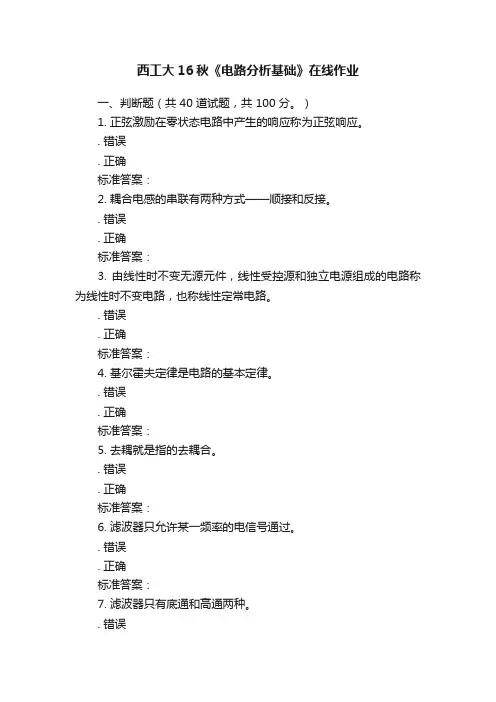 西工大 16 秋《电路分析基础》在线作业

一、判断题（共 40 道试题，共 100 分。）

1. 正弦激励在零状态电路中产生的响应称为正弦响应。

. 错误

. 正确

标准答案：

2. 耦合电感的串联有两种方式——顺接和反接。

. 错误

. 正确

标准答案：

3. 由线性时不变无源元件，线性受控源和独立电源组成的电路称为线性时不变电路，也称线性定常电路。

. 错误

. 正确

标准答案：

4. 基尔霍夫定律是电路的基本定律。

. 错误

. 正确

标准答案：

5. 去耦就是指的去耦合。

. 错误

. 正确

标准答案：

6. 滤波器只允许某一频率的电信号通过。

. 错误

. 正确

标准答案：

7. 滤波器只有底通和高通两种。

. 错误